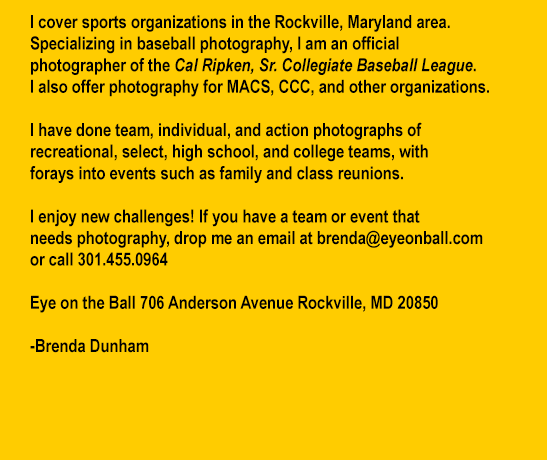 I cover sports organizations in the Rockville, Maryland area. Specializing in baseball photography, I am an official photographer of the Cal Ripken, Sr. Collegiate Baseball League. I also offer photography for MACS, CCC, and other organizations.

I have done team, individual, and action photographs of recreational, select, high school, and college teams, with forays into events such as family and class reunions.

I enjoy new challenges! If you have a team or event that needs photography, drop me an email at brenda@eyeonball.com or call 301.455.0964

Eye on the Ball 706 Anderson Avenue Rockville, MD 20850

-Brenda Dunham